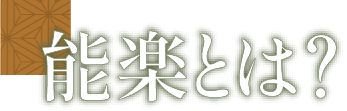 能楽とは？